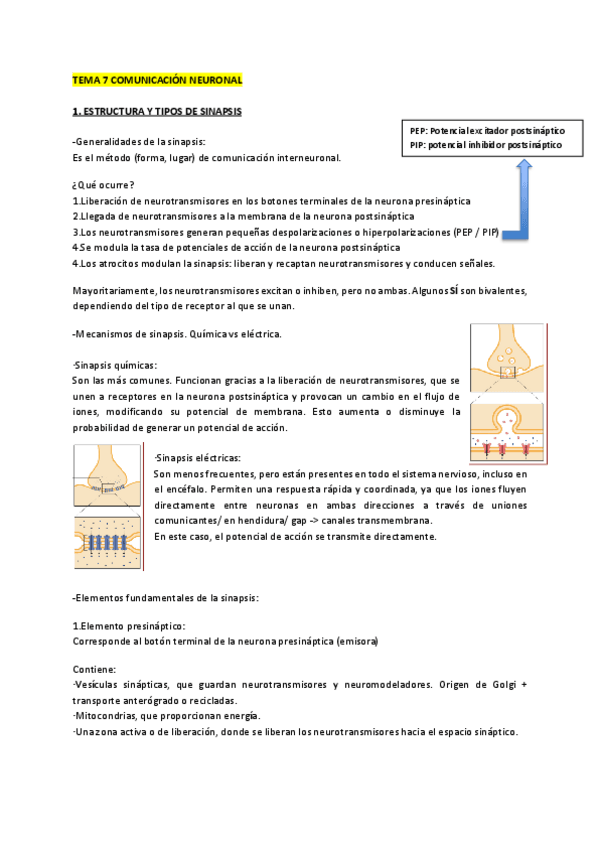 TEMA 7 COMUNICACIÓN NEURONAL

1. ESTRUCTURA Y TIPOS DE SINAPSIS

PEP: Potencial excitador postsináptico
PIP: potencial inhibidor postsináptico

-Generalidades de la sinapsis:
Es el método (forma, lugar) de comunicación interneuronal.

¿Qué ocurre?
1.Liberación de neurotransmisores en los botones terminales de la neurona presináptica
2.Llegada de neurotransmisores a la membrana de la neurona postsináptica
3.Los neurotransmisores generan pequeñas despolarizaciones o hiperpolarizaciones (PEP / PIP)
4.Se modula la tasa de potenciales de acción de la neurona postsináptica
4.Los atrocitos modulan la sinapsis: liberan y recaptan neurotransmisores y conducen señales.

Mayoritariamente, los neurotransmisores excitan o inhiben, pero no ambas. Algunos SÍ son bivalentes, dependiendo del tipo de receptor al que se unan.

-Mecanismos de sinapsis. Química vs eléctrica.

·Sinapsis químicas:
Son las más comunes. Funcionan gracias a la liberación de neurotransmisores, que se unen a receptores en la neurona postsináptica y provocan un cambio en el flujo de iones, modificando su potencial de membrana. Esto aumenta o disminuye la probabilidad de generar un potencial de acción.

·Sinapsis eléctricas:
Son menos frecuentes, pero están presentes en todo el sistema nervioso, incluso en el encéfalo. Permiten una respuesta rápida y coordinada, ya que los iones fluyen directamente entre neuronas en ambas direcciones a través de uniones comunicantes/ en hendidura/ gap -> canales transmembrana.
En este caso, el potencial de acción se transmite directamente.

-Elementos fundamentales de la sinapsis:

1.Elemento presináptico:
Corresponde al botón terminal de la neurona presináptica (emisora)

Contiene:
·Vesículas sinápticas, que guardan neurotransmisores y neuromodeladores. Origen de Golgi + transporte anterógrado o recicladas.
·Mitocondrias, que proporcionan energía.
·Una zona activa o de liberación, donde se liberan los neurotransmisores hacia el espacio sináptico.